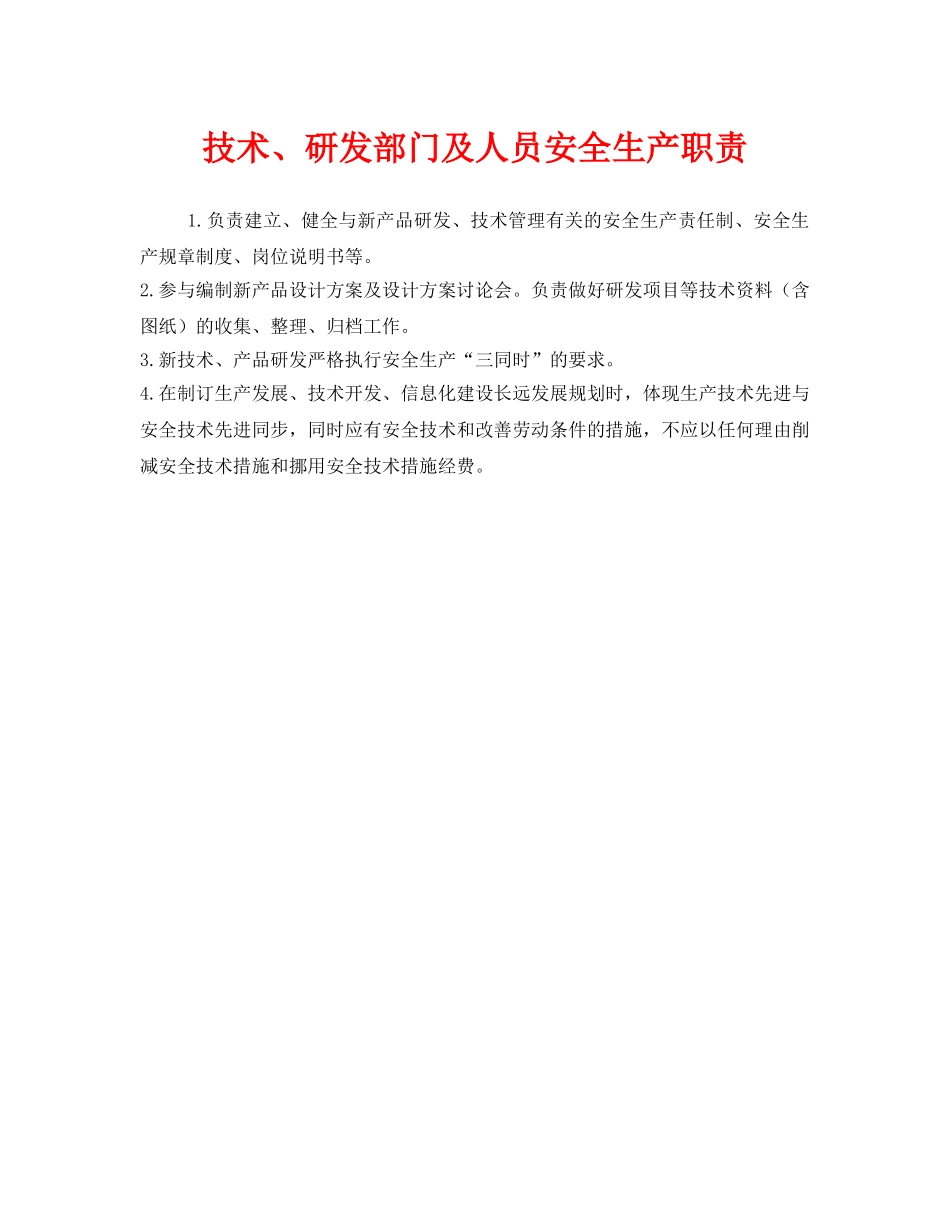 技术、研发部门及人员安全生产职责

1.负责建立、健全与新产品研发、技术管理有关的安全生产责任制、安全生产规章制度、岗位说明书等。

2.参与编制新产品设计方案及设计方案讨论会。负责做好研发项目等技术资料（含图纸）的收集、整理、归档工作。

3.新技术、产品研发严格执行安全生产“三同时”的要求。

4.在制订生产发展、技术开发、信息化建设长远发展规划时，体现生产技术先进与安全技术先进同步，同时应有安全技术和改善劳动条件的措施，不应以任何理由削减安全技术措施和挪用安全技术措施经费。